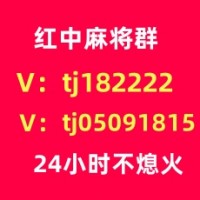 红中麻将群

V：tj182222

V：tj05091815

24小时不熄火